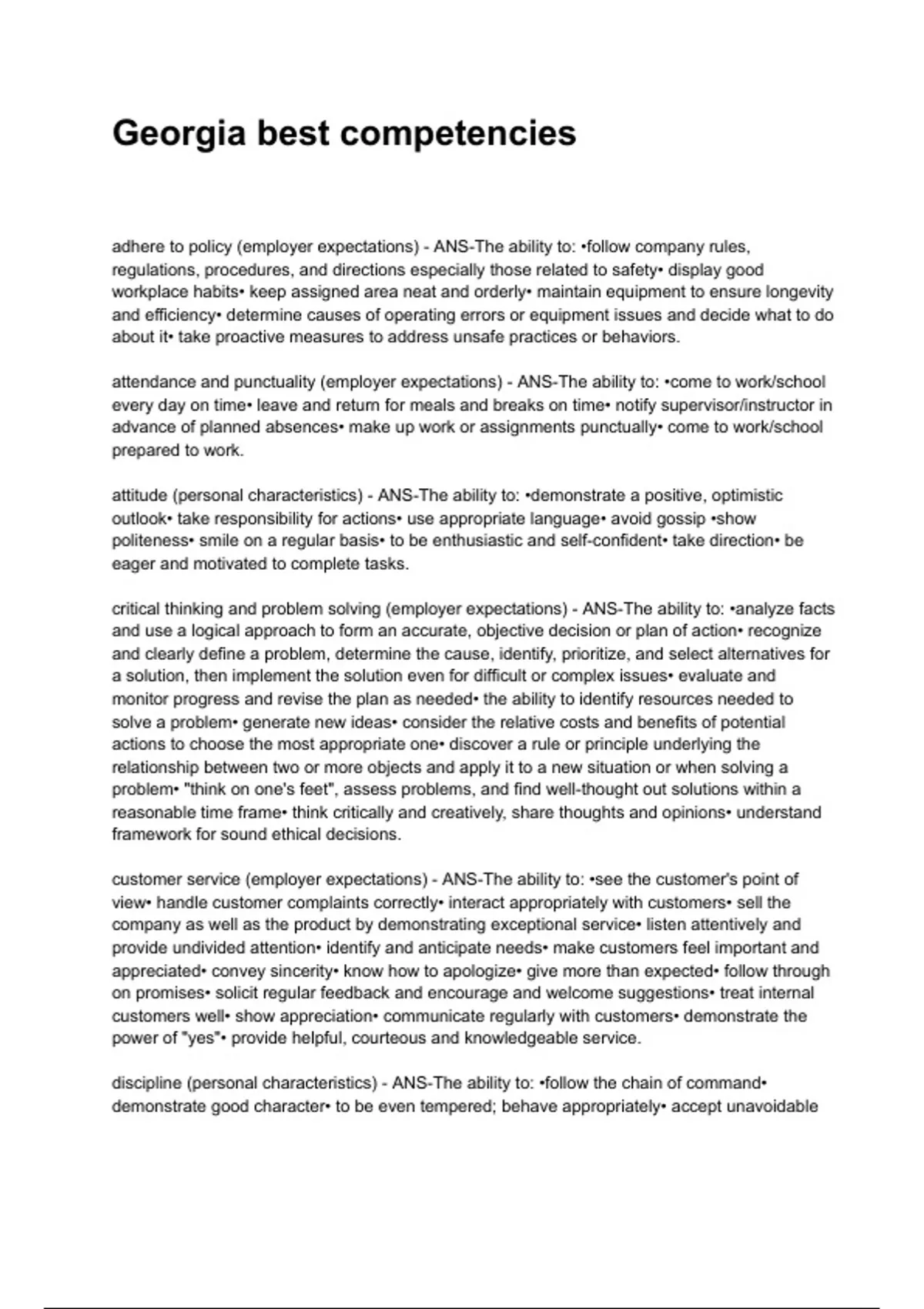 Georgia best competencies

adhere to policy (employer expectations) - ANS-The ability to: •follow company rules, regulations, procedures, and directions especially those related to safety• display good workplace habits• keep assigned area neat and orderly• maintain equipment to ensure longevity and efficiency• determine causes of operating errors or equipment issues and decide what to do about it• take proactive measures to address unsafe practices or behaviors.

attendance and punctuality (employer expectations) - ANS-The ability to: •come to work/school every day on time• leave and return for meals and breaks on time• notify supervisor/instructor in advance of planned absences• make up work or assignments punctually• come to work/school prepared to work.

attitude (personal characteristics) - ANS-The ability to: •demonstrate a positive, optimistic outlook• take responsibility for actions• use appropriate language• avoid gossip •show politeness• smile on a regular basis• to be enthusiastic and self-confident• take direction• be eager and motivated to complete tasks.

critical thinking and problem solving (employer expectations) - ANS-The ability to: •analyze facts and use a logical approach to form an accurate, objective decision or plan of action• recognize and clearly define a problem, determine the cause, identify, prioritize, and select alternatives for a solution, then implement the solution even for difficult or complex issues• evaluate and monitor progress and revise the plan as needed• the ability to identify resources needed to solve a problem• generate new ideas• consider the relative costs and benefits of potential actions to choose the most appropriate one• discover a rule or principle underlying the relationship between two or more objects and apply it to a new situation or when solving a problem• "think on one's feet", assess problems, and find well-thought out solutions within a reasonable time frame• think critically and creatively, share thoughts and opinions• understand framework for sound ethical decisions.

customer service (employer expectations) - ANS-The ability to: •see the customer's point of view• handle customer complaints correctly• interact appropriately with customers• sell the company as well as the product by demonstrating exceptional service• listen attentively and provide undivided attention• identify and anticipate needs• make customers feel important and appreciated• convey sincerity• know how to apologize• give more than expected• follow through on promises• solicit regular feedback and encourage and welcome suggestions• treat internal customers well• show appreciation• communicate regularly with customers• demonstrate the power of "yes"• provide helpful, courteous and knowledgeable service.

discipline (personal characteristics) - ANS-The ability to: •follow the chain of command• demonstrate good character• to be even tempered; behave appropriately• accept unavoidable